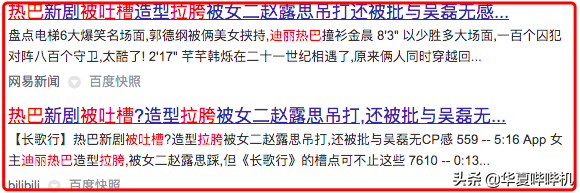 热巴新剧被吐槽造型拉胯被女二赵露思吊打还被批与吴磊无感...

盘点电梯6大爆笑名场面,郭德纲被俩美女挟持,迪丽热巴撞衫金晨 8'3" 以少胜多大场面,一百个囚犯对阵八百个守卫,太酷了! 2'17" 芊芊韩烁在二十一世纪相遇了,原来俩人同时穿越回...

网易新闻 百度快照

热巴新剧被吐槽?造型拉胯被女二赵露思吊打,还被批与吴磊无...

【长歌行】热巴新剧被吐槽?造型拉胯被女二赵露思吊打,还被批与吴磊无CP感 559 -- 5:16 App 女主迪丽热巴造型拉胯,被女二赵露思踩,但《长歌行》的槽点可不止这些 7610 -- 0:13...

bilibili 百度快照

头条 @华夏哔哔机